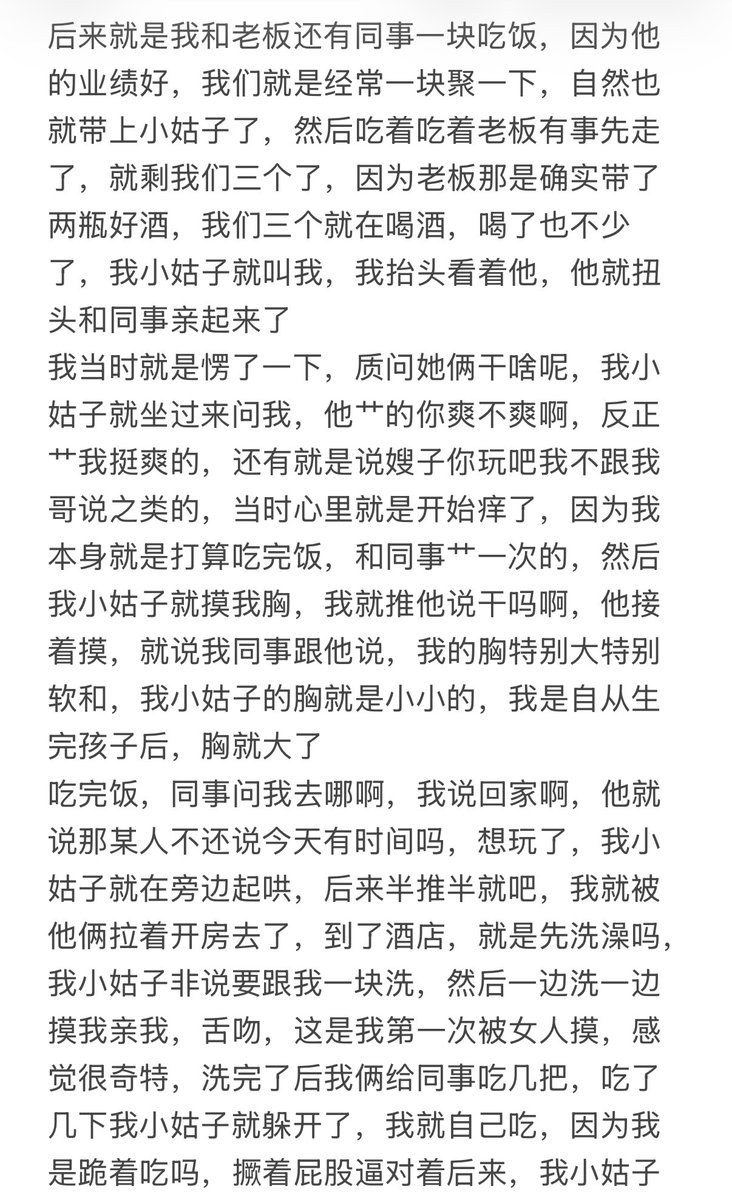 后来就是我和老板还有同事一块吃饭，因为他的业绩好，我们就是经常一块聚一下，自然也就带上小姑子了，然后吃着吃着老板有事先走了，就剩我们三个了，因为老板那是确实带了两瓶好酒，我们三个就在喝酒，喝了也不少了，我小姑子就叫我，我抬头看着他，他就扭头和同事亲起来了
我当时就是愣了一下，质问她俩干啥呢，我小姑子就坐过来问我，他艹的你爽不爽啊，反正艹我挺爽的，还有就是说嫂子你玩吧我不跟我哥说之类的，当时心里就是开始痒了，因为我本身就是打算吃完饭，和同事艹一次的，然后我小姑子就摸我胸，我就推他说干吗啊，他接着摸，就说我同事跟他说，我的胸特别大特别软和，我小姑子的胸就是小小的，我是自从生完孩子后，胸就大了
吃完饭，同事问我去哪啊，我说回家啊，他就说那某人不还说今天有时间吗，想玩了，我小姑子就在旁边起哄，后来半推半就吧，我就被他俩拉着开房去了，到了酒店，就是先洗澡吗，我小姑子非说要跟我一块洗，然后一边洗一边摸我亲我，舌吻，这是我第一次被女人摸，感觉很奇特，洗完了后我俩给同事吃几把，吃了几下我小姑子就躲开了，我就自己吃，因为我是跪着吃吗，撅着屁股逼对着后来，我小姑子